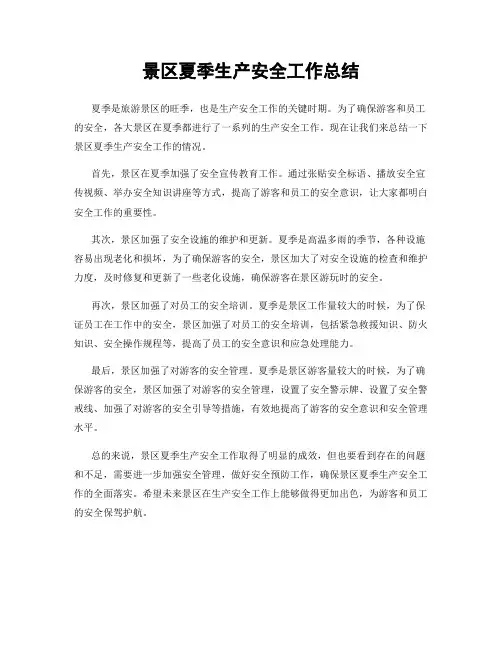 景区夏季生产安全工作总结

夏季是旅游景区的旺季，也是生产安全工作的关键时期。为了确保游客和员工的安全，各大景区在夏季都进行了一系列的生产安全工作。现在让我们来总结一下景区夏季生产安全工作的情况。

首先，景区在夏季加强了安全宣传教育工作。通过张贴安全标语、播放安全宣传视频、举办安全知识讲座等方式，提高了游客和员工的安全意识，让大家都明白安全工作的重要性。

其次，景区加强了安全设施的维护和更新。夏季是高温多雨的季节，各种设施容易出现老化和损坏，为了确保游客的安全，景区加大了对安全设施的检查和维护力度，及时修复和更新了一些老化设施，确保游客在景区游玩时的安全。

再次，景区加强了对员工的安全培训。夏季是景区工作量较大的时候，为了保证员工在工作中的安全，景区加强了对员工的安全培训，包括紧急救援知识、防火知识、安全操作规程等，提高了员工的安全意识和应急处理能力。

最后，景区加强了对游客的安全管理。夏季是景区游客量较大的时候，为了确保游客的安全，景区加强了对游客的安全管理，设置了安全警示牌、设置了安全警戒线、加强了对游客的安全引导等措施，有效地提高了游客的安全意识和安全管理水平。

总的来说，景区夏季生产安全工作取得了明显的成效，但也要看到存在的问题和不足，需要进一步加强安全管理，做好安全预防工作，确保景区夏季生产安全工作的全面落实。希望未来景区在生产安全工作上能够做得更加出色，为游客和员工的安全保驾护航。